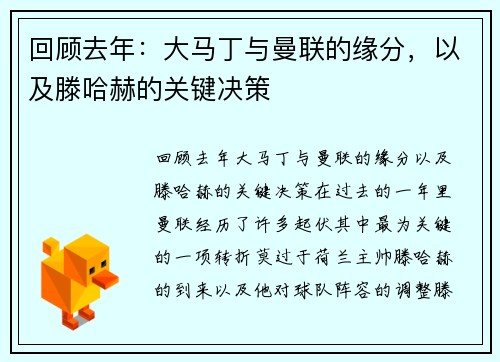 回顾去年：大马丁与曼联的缘分，以及滕哈赫的关键决策

回顾去年大马丁与曼联的缘分以及滕哈赫的关键决策在过去的一年里曼联经历了许多起伏其中最为关键的一项转折莫过于荷兰主帅滕哈赫的到来以及他对球队阵容的调整滕